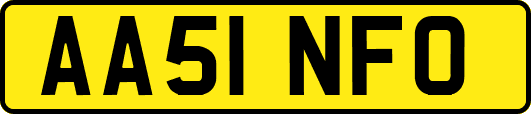 AA51 NFO